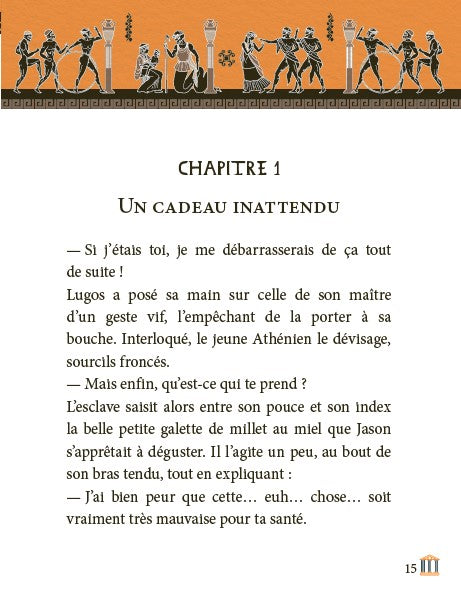 CHAPITRE 1

UN CADEAU INATTENDU

— Si j'étais toi, je me débarrasserais de ça tout de suite !

Lugos a posé sa main sur celle de son maître d'un geste vif, l'empêchant de la porter à sa bouche. Interloqué, le jeune Athénien le dévisage, sourcils froncés.

— Mais enfin, qu'est-ce qui te prend ?

L'esclave saisit alors entre son pouce et son index la belle petite galette de millet au miel que Jason s'apprêtait à déguster. Il l'agite un peu, au bout de son bras tendu, tout en expliquant :

— J'ai bien peur que cette… euh… chose… soit vraiment très mauvaise pour ta santé.

15